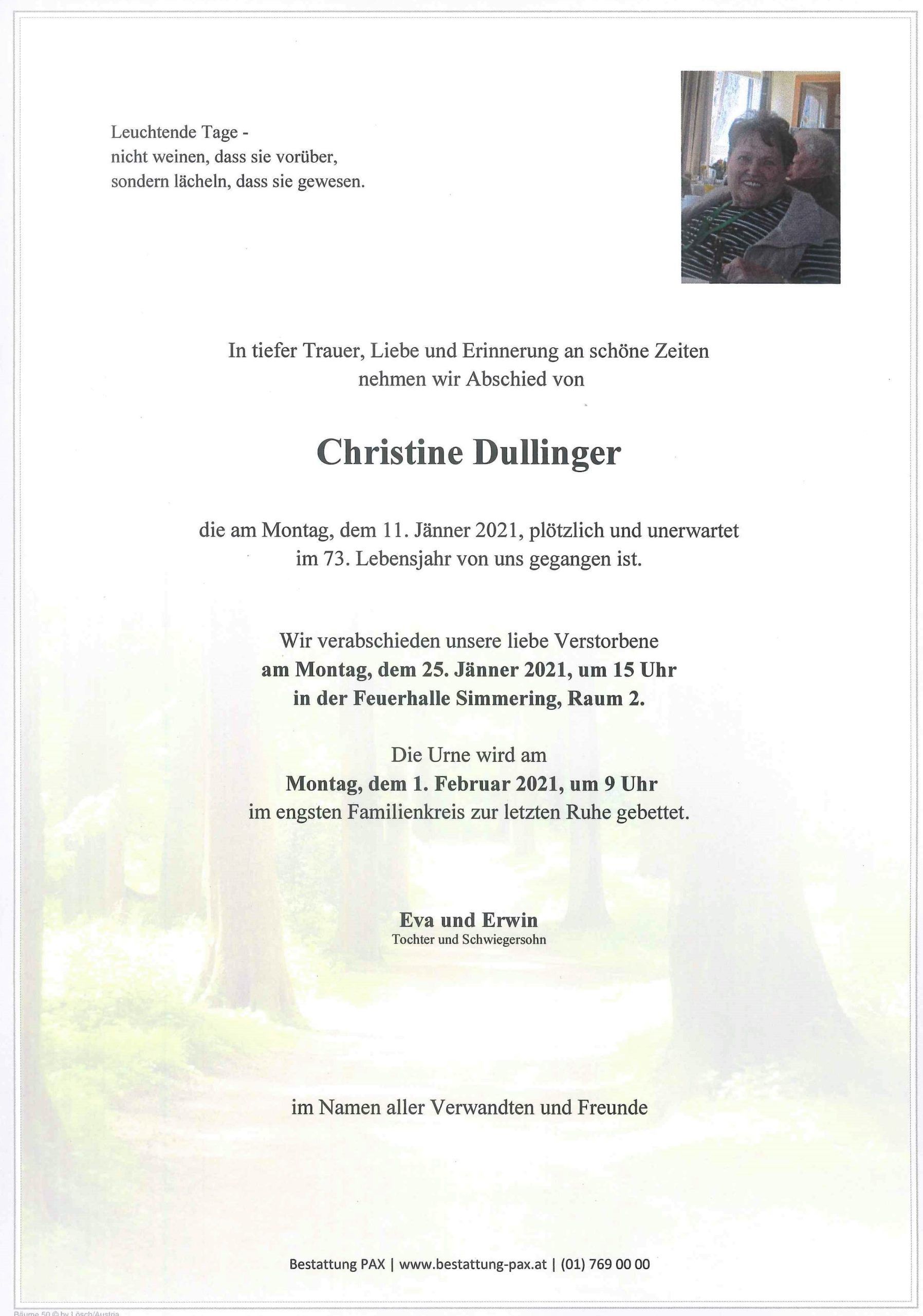 Leuchtende Tage -
nicht weinen, dass sie vorüber,
sondern lächeln, dass sie gewesen.

In tiefer Trauer, Liebe und Erinnerung an schöne Zeiten
nehmen wir Abschied von

Christine Dullinger

die am Montag, dem 11. Jänner 2021, plötzlich und unerwartet
im 73. Lebensjahr von uns gegangen ist.

Wir verabschieden unsere liebe Verstorbene
am Montag, dem 25. Jänner 2021, um 15 Uhr
in der Feuerhalle Simmering, Raum 2.

Die Urne wird am
Montag, dem 1. Februar 2021, um 9 Uhr
im engsten Familienkreis zur letzten Ruhe gebettet.

Eva und Erwin
Tochter und Schwiegersohn

im Namen aller Verwandten und Freunde

Bestattung PAX | www.bestattung-pax.at | (01) 769 00 00

Bäume 50 © by Lösch/Austria